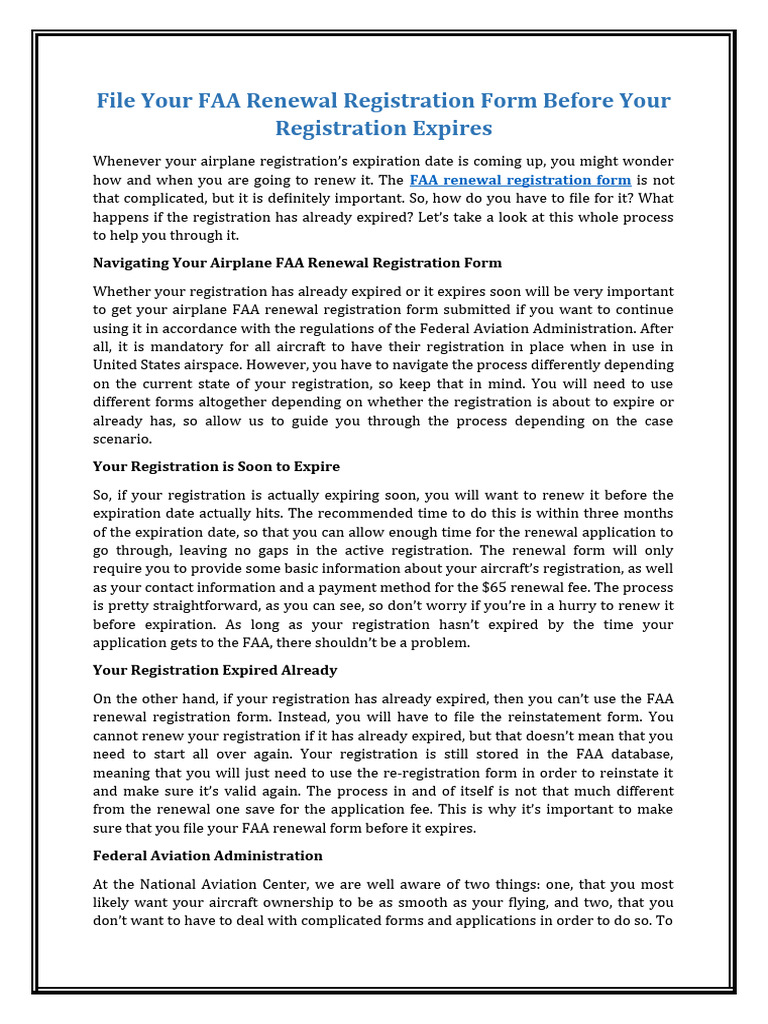 File Your FAA Renewal Registration Form Before Your Registration Expires

Whenever your airplane registration's expiration date is coming up, you might wonder how and when you are going to renew it. The FAA renewal registration form is not that complicated, but it is definitely important. So, how do you have to file for it? What happens if the registration has already expired? Let's take a look at this whole process to help you through it.

Navigating Your Airplane FAA Renewal Registration Form

Whether your registration has already expired or it expires soon will be very important to get your airplane FAA renewal registration form submitted if you want to continue using it in accordance with the regulations of the Federal Aviation Administration. After all, it is mandatory for all aircraft to have their registration in place when in use in United States airspace. However, you have to navigate the process differently depending on the current state of your registration, so keep that in mind. You will need to use different forms altogether depending on whether the registration is about to expire or already has, so allow us to guide you through the process depending on the case scenario.

Your Registration is Soon to Expire

So, if your registration is actually expiring soon, you will want to renew it before the expiration date actually hits. The recommended time to do this is within three months of the expiration date, so that you can allow enough time for the renewal application to go through, leaving no gaps in the active registration. The renewal form will only require you to provide some basic information about your aircraft's registration, as well as your contact information and a payment method for the $65 renewal fee. The process is pretty straightforward, as you can see, so don't worry if you're in a hurry to renew it before expiration. As long as your registration hasn't expired by the time your application gets to the FAA, there shouldn't be a problem.

Your Registration Expired Already

On the other hand, if your registration has already expired, then you can't use the FAA renewal registration form. Instead, you will have to file the reinstatement form. You cannot renew your registration if it has already expired, but that doesn't mean that you need to start all over again. Your registration is still stored in the FAA database, meaning that you will just need to use the re-registration form in order to reinstate it and make sure it's valid again. The process in and of itself is not that much different from the renewal one save for the application fee. This is why it's important to make sure that you file your FAA renewal form before it expires.

Federal Aviation Administration

At the National Aviation Center, we are well aware of two things: one, that you most likely want your aircraft ownership to be as smooth as your flying, and two, that you don't want to have to deal with complicated forms and applications in order to do so. To